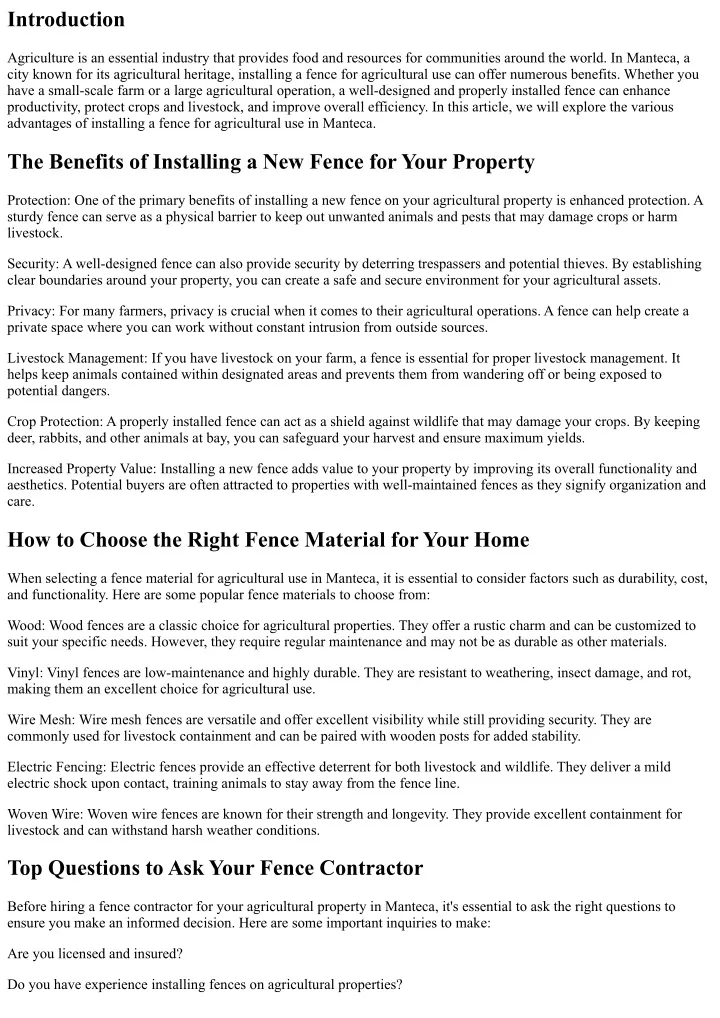 Introduction

Agriculture is an essential industry that provides food and resources for communities around the world. In Manteca, a city known for its agricultural heritage, installing a fence for agricultural use can offer numerous benefits. Whether you have a small-scale farm or a large agricultural operation, a well-designed and properly installed fence can enhance productivity, protect crops and livestock, and improve overall efficiency. In this article, we will explore the various advantages of installing a fence for agricultural use in Manteca.

The Benefits of Installing a New Fence for Your Property

Protection: One of the primary benefits of installing a new fence on your agricultural property is enhanced protection. A sturdy fence can serve as a physical barrier to keep out unwanted animals and pests that may damage crops or harm livestock.

Security: A well-designed fence can also provide security by deterring trespassers and potential thieves. By establishing clear boundaries around your property, you can create a safe and secure environment for your agricultural assets.

Privacy: For many farmers, privacy is crucial when it comes to their agricultural operations. A fence can help create a private space where you can work without constant intrusion from outside sources.

Livestock Management: If you have livestock on your farm, a fence is essential for proper livestock management. It helps keep animals contained within designated areas and prevents them from wandering off or being exposed to potential dangers.

Crop Protection: A properly installed fence can act as a shield against wildlife that may damage your crops. By keeping deer, rabbits, and other animals at bay, you can safeguard your harvest and ensure maximum yields.

Increased Property Value: Installing a new fence adds value to your property by improving its overall functionality and aesthetics. Potential buyers are often attracted to properties with well-maintained fences as they signify organization and care.

How to Choose the Right Fence Material for Your Home

When selecting a fence material for agricultural use in Manteca, it is essential to consider factors such as durability, cost, and functionality. Here are some popular fence materials to choose from:

Wood: Wood fences are a classic choice for agricultural properties. They offer a rustic charm and can be customized to suit your specific needs. However, they require regular maintenance and may not be as durable as other materials.

Vinyl: Vinyl fences are low-maintenance and highly durable. They are resistant to weathering, insect damage, and rot, making them an excellent choice for agricultural use.

Wire Mesh: Wire mesh fences are versatile and offer excellent visibility while still providing security. They are commonly used for livestock containment and can be paired with wooden posts for added stability.

Electric Fencing: Electric fences provide an effective deterrent for both livestock and wildlife. They deliver a mild electric shock upon contact, training animals to stay away from the fence line.

Woven Wire: Woven wire fences are known for their strength and longevity. They provide excellent containment for livestock and can withstand harsh weather conditions.

Top Questions to Ask Your Fence Contractor

Before hiring a fence contractor for your agricultural property in Manteca, it's essential to ask the right questions to ensure you make an informed decision. Here are some important inquiries to make:

Are you licensed and insured?

Do you have experience installing fences on agricultural properties?